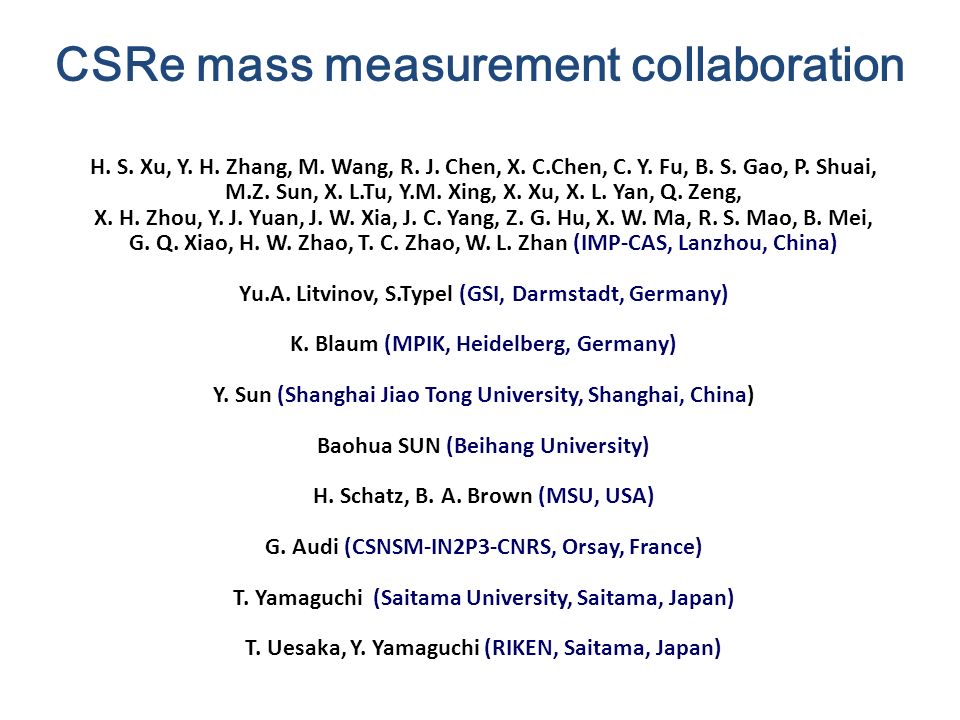 CSRe mass measurement collaboration

H. S. Xu, Y. H. Zhang, M. Wang, R. J. Chen, X. C.Chen, C. Y. Fu, B. S. Gao, P. Shuai, M.Z. Sun, X. L.Tu, Y.M. Xing, X. Xu, X. L. Yan, Q. Zeng, X. H. Zhou, Y. J. Yuan, J. W. Xia, J. C. Yang, Z. G. Hu, X. W. Ma, R. S. Mao, B. Mei, G. Q. Xiao, H. W. Zhao, T. C. Zhao, W. L. Zhan (IMP-CAS, Lanzhou, China)

Yu.A. Litvinov, S.Typel (GSI, Darmstadt, Germany)

K. Blaum (MPIK, Heidelberg, Germany)

Y. Sun (Shanghai Jiao Tong University, Shanghai, China)

Baohua SUN (Beihang University)

H. Schatz, B. A. Brown (MSU, USA)

G. Audi (CSNSM-IN2P3-CNRS, Orsay, France)

T. Yamaguchi (Saitama University, Saitama, Japan)

T. Uesaka, Y. Yamaguchi (RIKEN, Saitama, Japan)